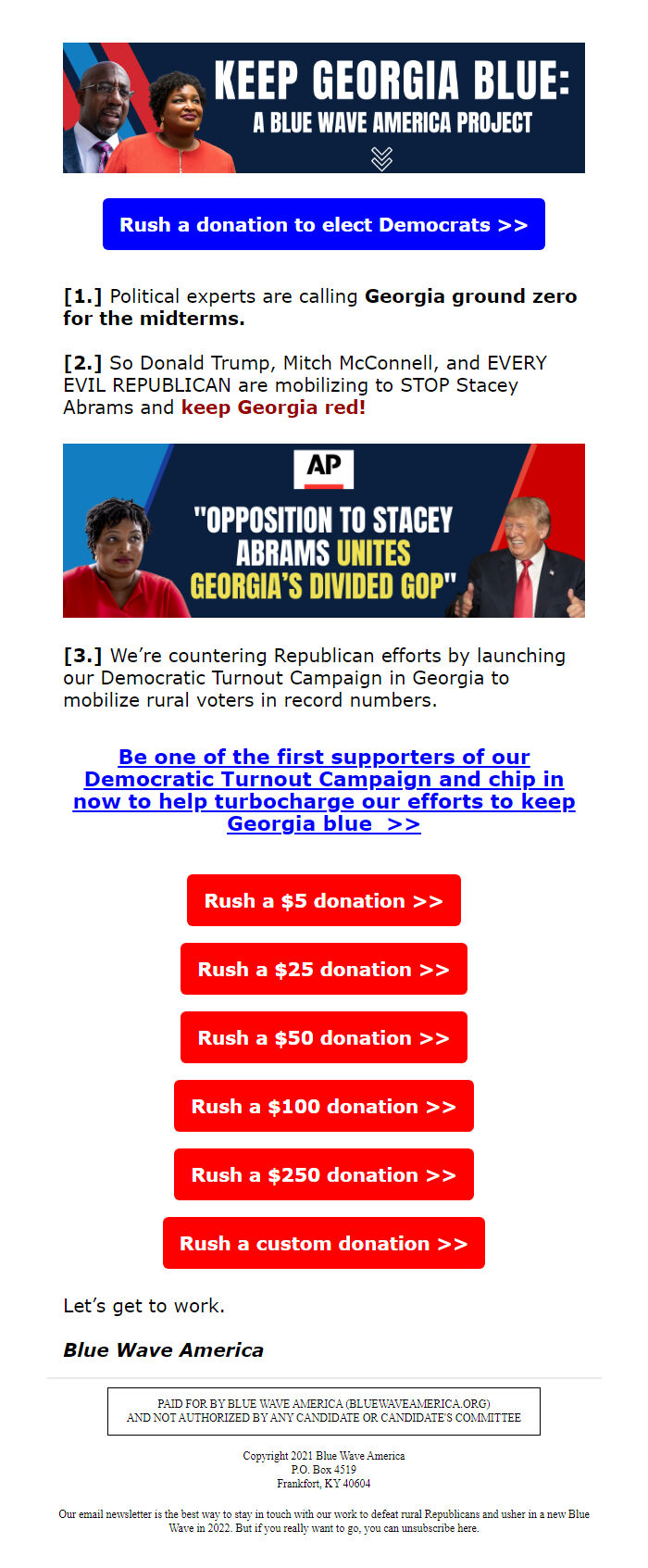 KEEP GEORGIA BLUE:
A BLUE WAVE AMERICA PROJECT

Rush a donation to elect Democrats >>

[1.] Political experts are calling Georgia ground zero for the midterms.

[2.] So Donald Trump, Mitch McConnell, and EVERY EVIL REPUBLICAN are mobilizing to STOP Stacey Abrams and keep Georgia red!

AP

"OPPOSITION TO STACEY ABRAMS UNITES GEORGIA'S DIVIDED GOP"

[3.] We're countering Republican efforts by launching our Democratic Turnout Campaign in Georgia to mobilize rural voters in record numbers.

Be one of the first supporters of our Democratic Turnout Campaign and chip in now to help turbocharge our efforts to keep Georgia blue >>

Rush a $5 donation >>

Rush a $25 donation >>

Rush a $50 donation >>

Rush a $100 donation >>

Rush a $250 donation >>

Rush a custom donation >>

Let's get to work.

Blue Wave America

PAID FOR BY BLUE WAVE AMERICA (BLUEWAVEAMERICA.ORG)
AND NOT AUTHORIZED BY ANY CANDIDATE OR CANDIDATE'S COMMITTEE

Copyright 2021 Blue Wave America
P.O. Box 4519
Frankfort, KY 40604

Our email newsletter is the best way to stay in touch with our work to defeat rural Republicans and usher in a new Blue Wave in 2022. But if you really want to go, you can unsubscribe here.